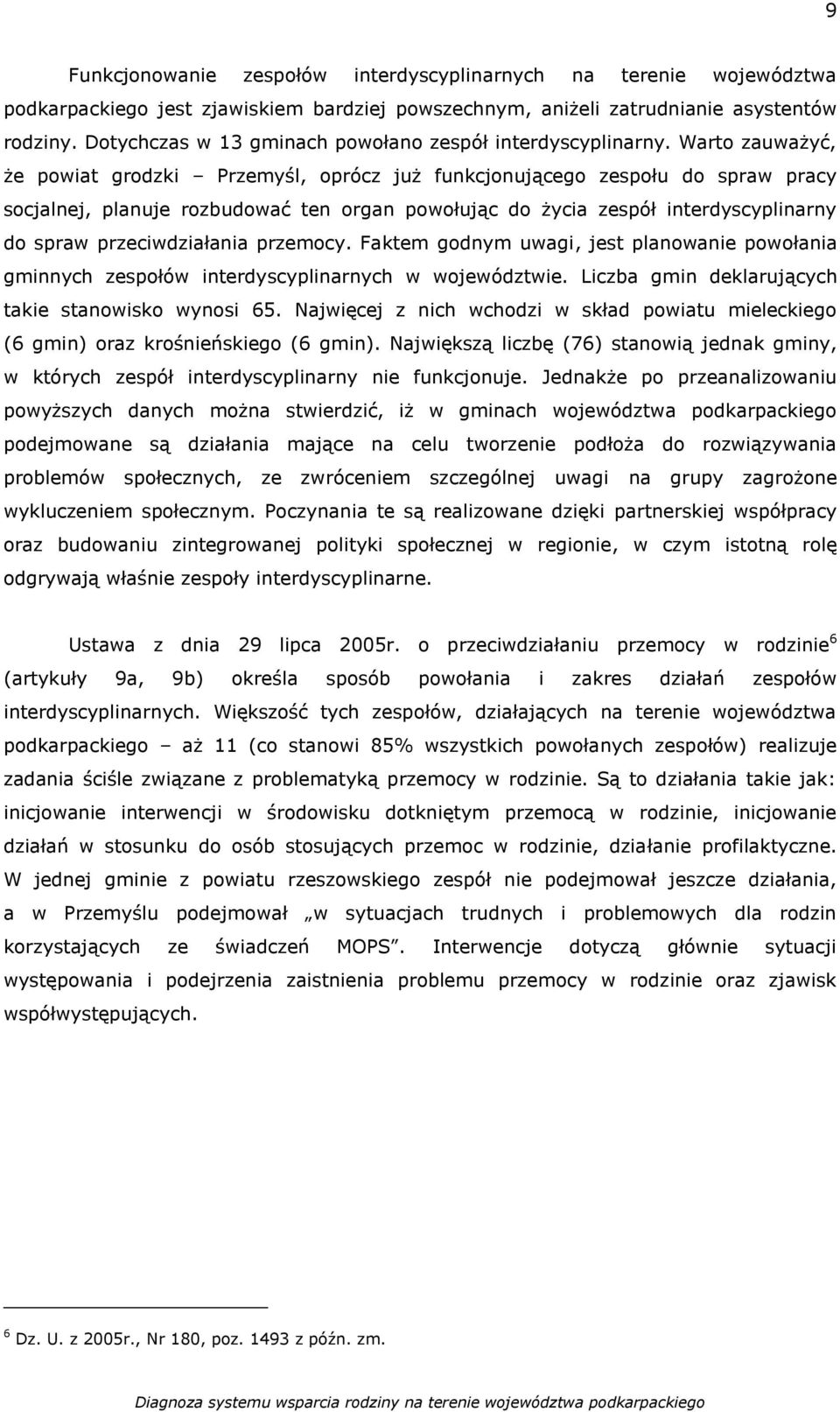 9

Funkcjonowanie zespołów interdyscyplinarnych na terenie województwa podkarpackiego jest zjawiskiem bardziej powszechnym, aniżeli zatrudnianie asystentów rodziny. Dotychczas w 13 gminach powołano zespół interdyscyplinarny. Warto zauważyć, że powiat grodzki – Przemyśl, oprócz już funkcjonującego zespołu do spraw pracy socjalnej, planuje rozbudować ten organ powołując do życia zespół interdyscyplinarny do spraw przeciwdziałania przemocy. Faktem godnym uwagi, jest planowanie powołania gminnych zespołów interdyscyplinarnych w województwie. Liczba gmin deklarujących takie stanowisko wynosi 65. Najwięcej z nich wchodzi w skład powiatu mieleckiego (6 gmin) oraz krośnieńskiego (6 gmin). Największą liczbę (76) stanowią jednak gminy, w których zespół interdyscyplinarny nie funkcjonuje. Jednakże po przeanalizowaniu powyższych danych można stwierdzić, iż w gminach województwa podkarpackiego podejmowane są działania mające na celu tworzenie podłoża do rozwiązywania problemów społecznych, ze zwróceniem szczególnej uwagi na grupy zagrożone wykluczeniem społecznym. Poczynania te są realizowane dzięki partnerskiej współpracy oraz budowaniu zintegrowanej polityki społecznej w regionie, w czym istotną rolę odgrywają właśnie zespoły interdyscyplinarne.

Ustawa z dnia 29 lipca 2005r. o przeciwdziałaniu przemocy w rodzinie$^6$ (artykuły 9a, 9b) określa sposób powołania i zakres działań zespołów interdyscyplinarnych. Większość tych zespołów, działających na terenie województwa podkarpackiego – aż 11 (co stanowi 85% wszystkich powołanych zespołów) realizuje zadania ściśle związane z problematyką przemocy w rodzinie. Są to działania takie jak: inicjowanie interwencji w środowisku dotkniętym przemocą w rodzinie, inicjowanie działań w stosunku do osób stosujących przemoc w rodzinie, działanie profilaktyczne. W jednej gminie z powiatu rzeszowskiego zespół nie podejmował jeszcze działania, a w Przemyślu podejmował „w sytuacjach trudnych i problemowych dla rodzin korzystających ze świadczeń MOPS”. Interwencje dotyczą głównie sytuacji występowania i podejrzenia zaistnienia problemu przemocy w rodzinie oraz zjawisk współwystępujących.

$^6$ Dz. U. z 2005r., Nr 180, poz. 1493 z późn. zm.

Diagnoza systemu wsparcia rodziny na terenie województwa podkarpackiego